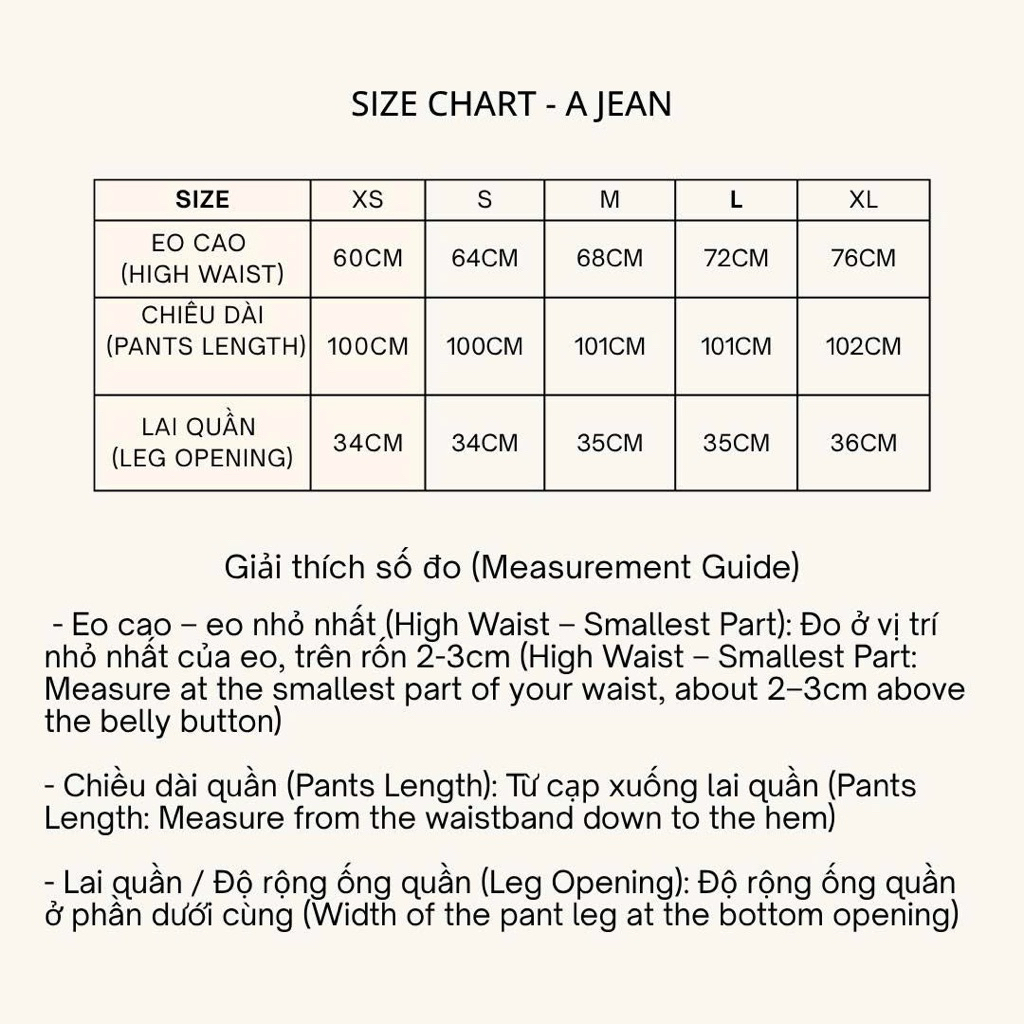 SIZE CHART - A JEAN

| SIZE | XS | S | M | L | XL |
|---|---|---|---|---|---|
| EO CAO (HIGH WAIST) | 60CM | 64CM | 68CM | 72CM | 76CM |
| CHIỀU DÀI (PANTS LENGTH) | 100CM | 100CM | 101CM | 101CM | 102CM |
| LAI QUẦN (LEG OPENING) | 34CM | 34CM | 35CM | 35CM | 36CM |

Giải thích số đo (Measurement Guide)

- Eo cao – eo nhỏ nhất (High Waist – Smallest Part): Đo ở vị trí nhỏ nhất của eo, trên rốn 2-3cm (High Waist – Smallest Part: Measure at the smallest part of your waist, about 2–3cm above the belly button)

- Chiều dài quần (Pants Length): Từ cạp xuống lai quần (Pants Length: Measure from the waistband down to the hem)

- Lai quần / Độ rộng ống quần (Leg Opening): Độ rộng ống quần ở phần dưới cùng (Width of the pant leg at the bottom opening)